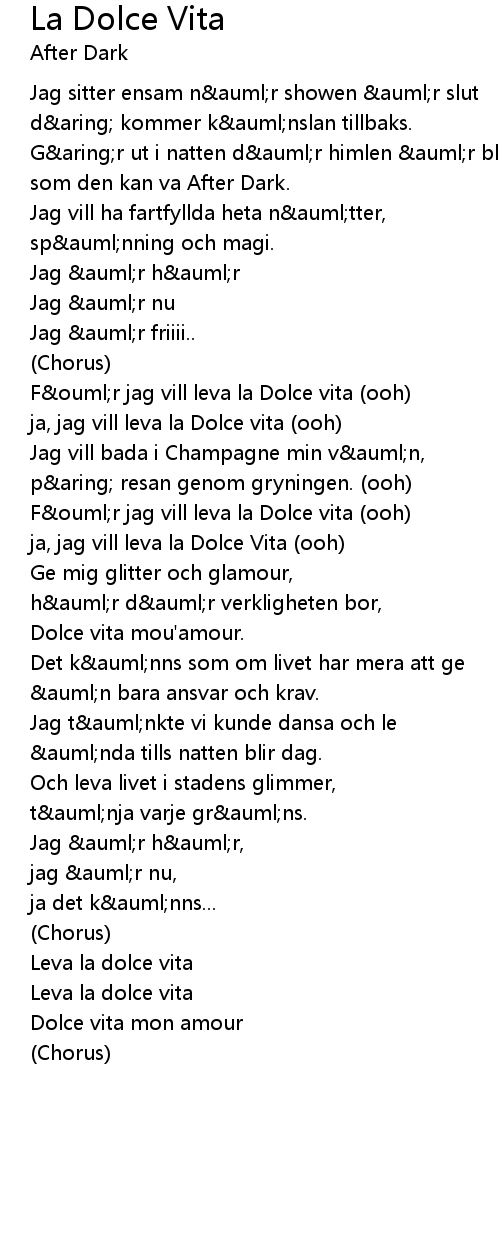 La Dolce Vita
After Dark

Jag sitter ensam n&auml;r showen &auml;r slut
d&aring; kommer k&auml;nslan tillbaks.
G&aring;r ut i natten d&auml;r himlen &auml;r bl
som den kan va After Dark.
Jag vill ha fartfyllda heta n&auml;tter,
sp&auml;nning och magi.
Jag &auml;r h&auml;r
Jag &auml;r nu
Jag &auml;r friiii..
(Chorus)
F&ouml;r jag vill leva la Dolce vita (ooh)
ja, jag vill leva la Dolce vita (ooh)
Jag vill bada i Champagne min v&auml;n,
p&aring; resan genom gryningen. (ooh)
F&ouml;r jag vill leva la Dolce vita (ooh)
ja, jag vill leva la Dolce Vita (ooh)
Ge mig glitter och glamour,
h&auml;r d&auml;r verkligheten bor,
Dolce vita mou'amour.
Det k&auml;nns som om livet har mera att ge
&auml;n bara ansvar och krav.
Jag t&auml;nkte vi kunde dansa och le
&auml;nda tills natten blir dag.
Och leva livet i stadens glimmer,
t&auml;nja varje gr&auml;ns.
Jag &auml;r h&auml;r,
jag &auml;r nu,
ja det k&auml;nns...
(Chorus)
Leva la dolce vita
Leva la dolce vita
Dolce vita mon amour
(Chorus)